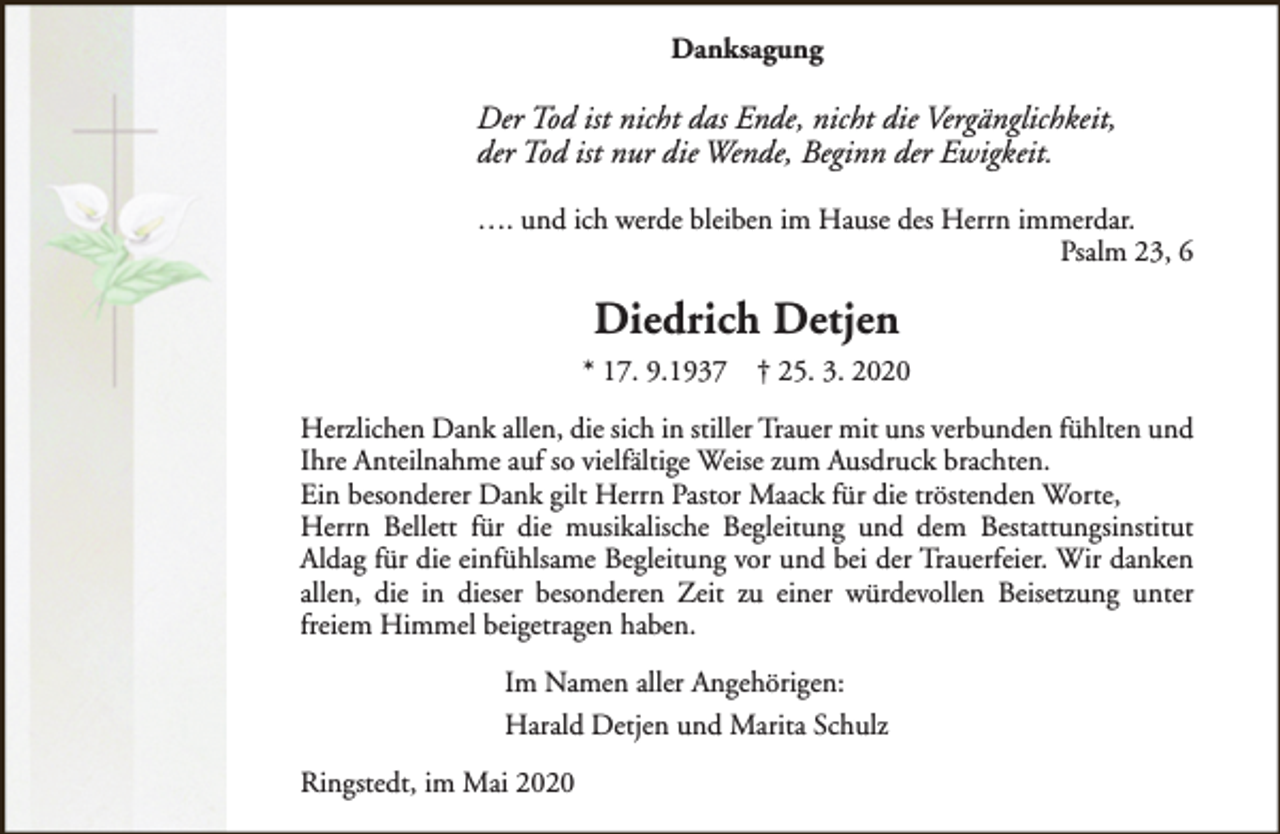 Danksagung

Der Tod ist nicht das Ende, nicht die Vergänglichkeit,
der Tod ist nur die Wende, Beginn der Ewigkeit.

…. und ich werde bleiben im Hause des Herrn immerdar.
Psalm 23, 6

Diedrich Detjen

* 17. 9.1937 † 25. 3. 2020

Herzlichen Dank allen, die sich in stiller Trauer mit uns verbunden fühlten und Ihre Anteilnahme auf so vielfältige Weise zum Ausdruck brachten.
Ein besonderer Dank gilt Herrn Pastor Maack für die tröstenden Worte, Herrn Bellett für die musikalische Begleitung und dem Bestattungsinstitut Aldag für die einfühlsame Begleitung vor und bei der Trauerfeier. Wir danken allen, die in dieser besonderen Zeit zu einer würdevollen Beisetzung unter freiem Himmel beigetragen haben.

Im Namen aller Angehörigen:
Harald Detjen und Marita Schulz

Ringstedt, im Mai 2020